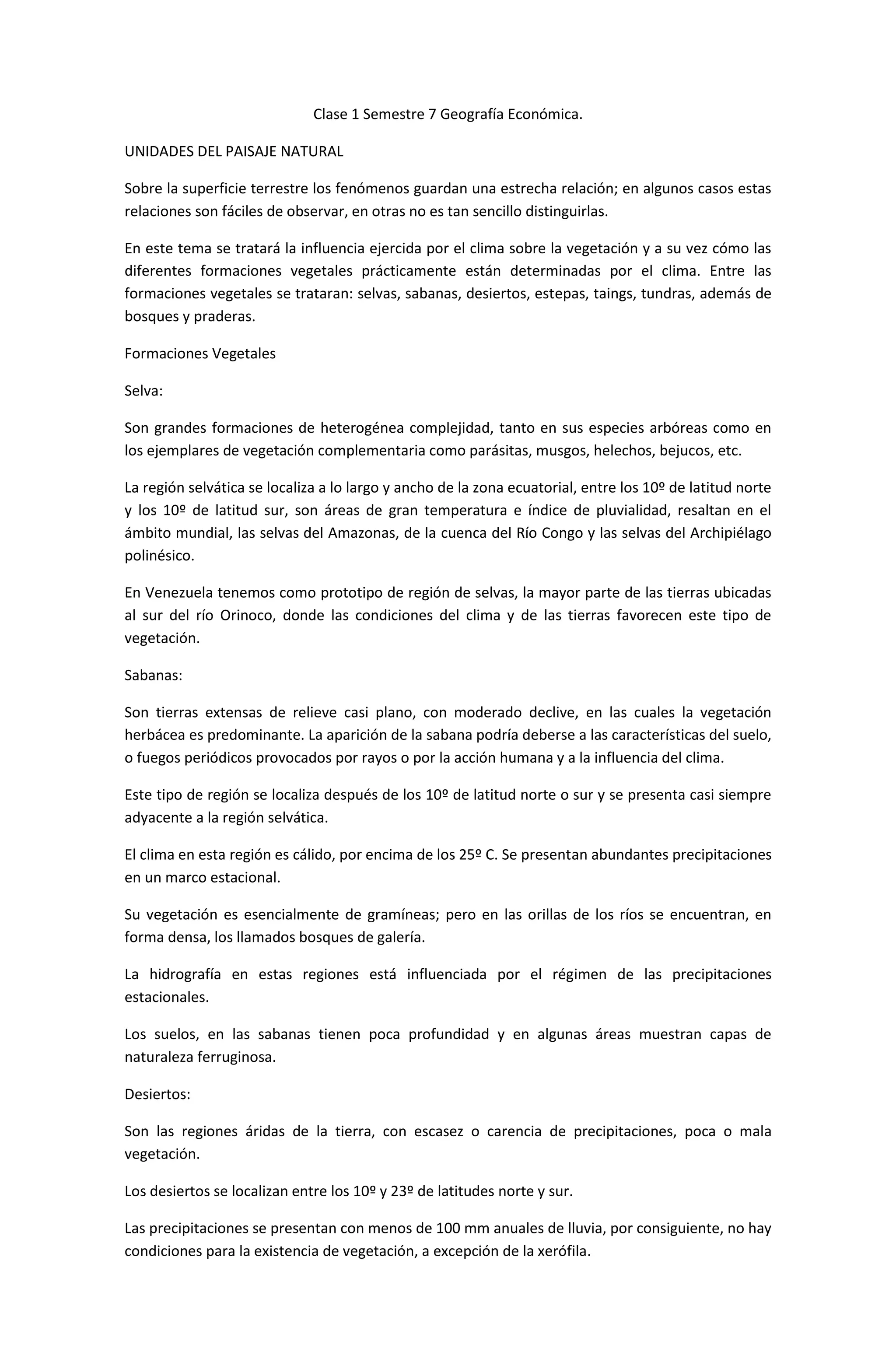 Clase 1 Semestre 7 Geografía Económica.

UNIDADES DEL PAISAJE NATURAL

Sobre la superficie terrestre los fenómenos guardan una estrecha relación; en algunos casos estas relaciones son fáciles de observar, en otras no es tan sencillo distinguirlas.

En este tema se tratará la influencia ejercida por el clima sobre la vegetación y a su vez cómo las diferentes formaciones vegetales prácticamente están determinadas por el clima. Entre las formaciones vegetales se trataran: selvas, sabanas, desiertos, estepas, taings, tundras, además de bosques y praderas.

Formaciones Vegetales

Selva:

Son grandes formaciones de heterogénea complejidad, tanto en sus especies arbóreas como en los ejemplares de vegetación complementaria como parásitas, musgos, helechos, bejucos, etc.

La región selvática se localiza a lo largo y ancho de la zona ecuatorial, entre los 10º de latitud norte y los 10º de latitud sur, son áreas de gran temperatura e índice de pluvialidad, resaltan en el ámbito mundial, las selvas del Amazonas, de la cuenca del Río Congo y las selvas del Archipiélago polinésico.

En Venezuela tenemos como prototipo de región de selvas, la mayor parte de las tierras ubicadas al sur del río Orinoco, donde las condiciones del clima y de las tierras favorecen este tipo de vegetación.

Sabanas:

Son tierras extensas de relieve casi plano, con moderado declive, en las cuales la vegetación herbácea es predominante. La aparición de la sabana podría deberse a las características del suelo, o fuegos periódicos provocados por rayos o por la acción humana y a la influencia del clima.

Este tipo de región se localiza después de los 10º de latitud norte o sur y se presenta casi siempre adyacente a la región selvática.

El clima en esta región es cálido, por encima de los 25º C. Se presentan abundantes precipitaciones en un marco estacional.

Su vegetación es esencialmente de gramíneas; pero en las orillas de los ríos se encuentran, en forma densa, los llamados bosques de galería.

La hidrografía en estas regiones está influenciada por el régimen de las precipitaciones estacionales.

Los suelos, en las sabanas tienen poca profundidad y en algunas áreas muestran capas de naturaleza ferruginosa.

Desiertos:

Son las regiones áridas de la tierra, con escasez o carencia de precipitaciones, poca o mala vegetación.

Los desiertos se localizan entre los 10º y 23º de latitudes norte y sur.

Las precipitaciones se presentan con menos de 100 mm anuales de lluvia, por consiguiente, no hay condiciones para la existencia de vegetación, a excepción de la xerófila.